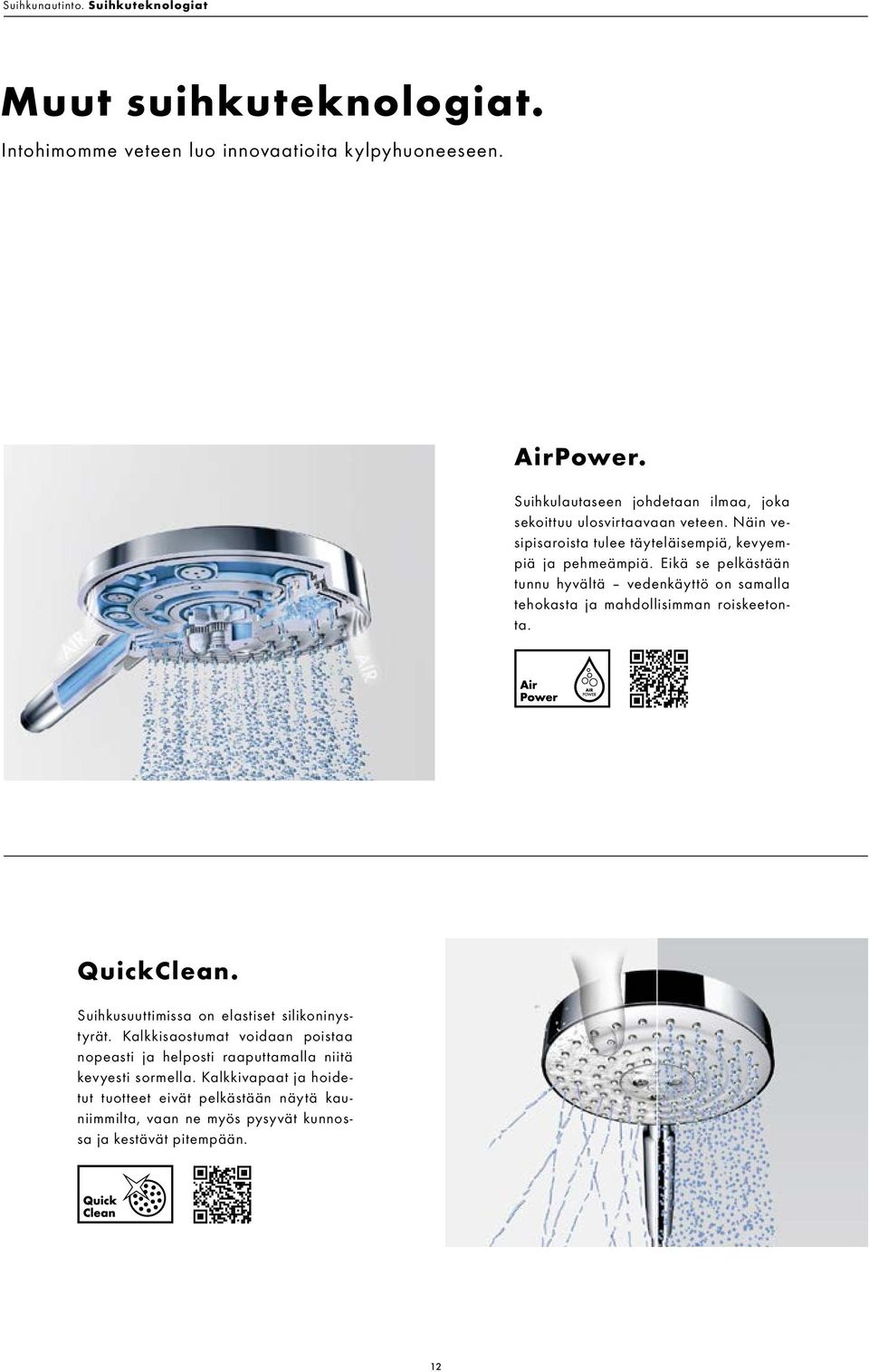 Suihkunautinto. Suihkuteknologiat

Muut suihkuteknologiat.

Intohimomme veteen luo innovaatioita kylpyhuoneeseen.

AIR

AIR

AirPower.

Suihkulautaseen johdetaan ilmaa, joka sekoittuu ulosvirtaavaan veteen. Näin vesipisaroista tulee täyteläisempiä, kevyempiä ja pehmeämpiä. Eikä se pelkästään tunnu hyvältä – vedenkäyttö on samalla tehokasta ja mahdollisimman roiskeetonta.

Air Power

AIR POWER

QuickClean.

Suihkusuuttimissa on elastiset silikoninystyrät. Kalkkisaostumat voidaan poistaa nopeasti ja helposti raaputtamalla niitä kevyesti sormella. Kalkkivapaat ja hoidetut tuotteet eivät pelkästään näytä kauniimmilta, vaan ne myös pysyvät kunnossa ja kestävät pitempään.

Quick Clean

12